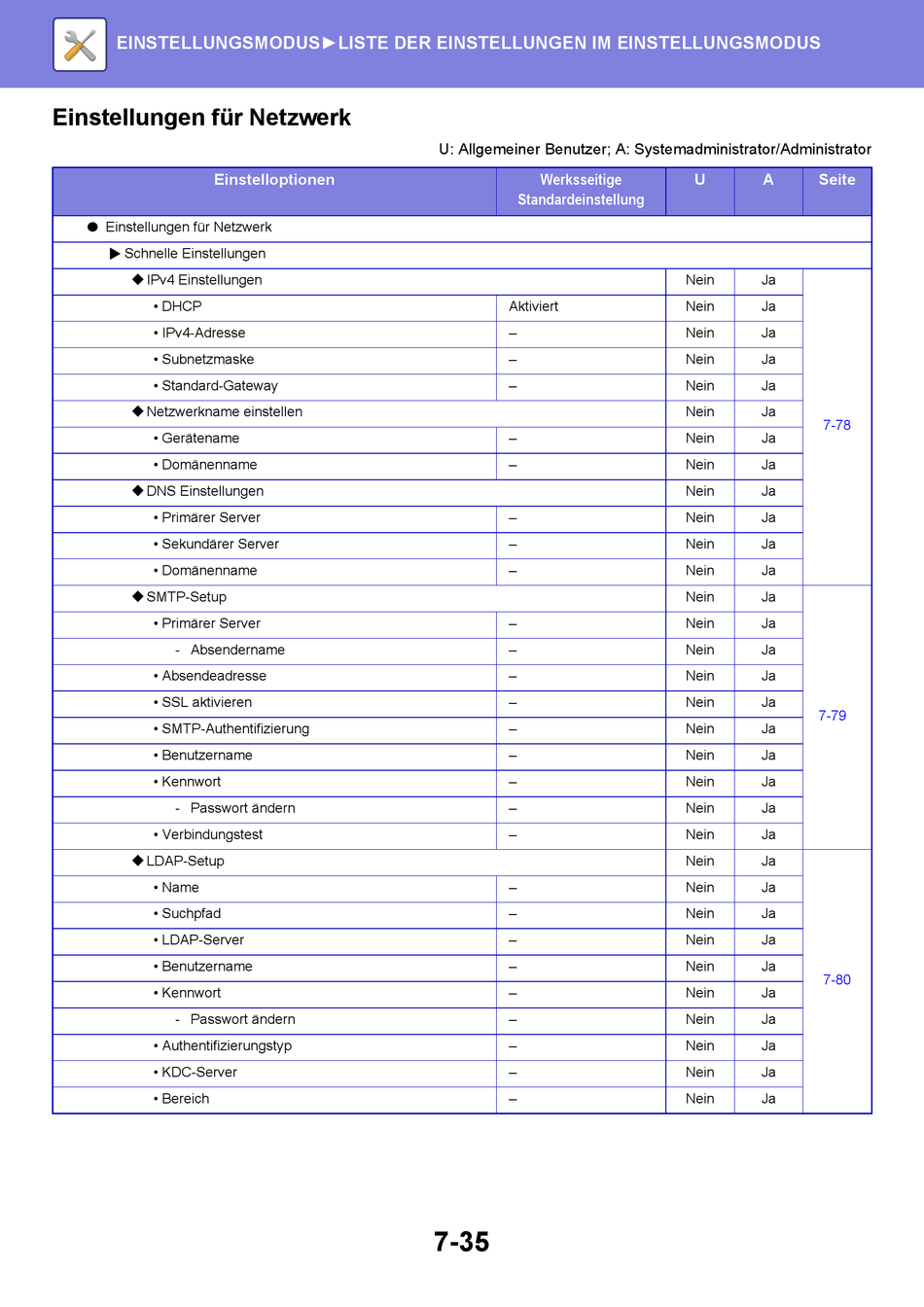 EINSTELLUNGSMODUS►LISTE DER EINSTELLUNGEN IM EINSTELLUNGSMODUS

Einstellungen für Netzwerk

U: Allgemeiner Benutzer; A: Systemadministrator/Administrator

| Einstelloptionen | Werksseitige Standardeinstellung | U | A | Seite |
|---|---|---|---|---|
| ● Einstellungen für Netzwerk | | | | |
| ▶ Schnelle Einstellungen | | | | |
| ◆ IPv4 Einstellungen | | Nein | Ja | 7-78 |
| • DHCP | Aktiviert | Nein | Ja | |
| • IPv4-Adresse | – | Nein | Ja | |
| • Subnetzmaske | – | Nein | Ja | |
| • Standard-Gateway | – | Nein | Ja | |
| ◆ Netzwerkname einstellen | | Nein | Ja | |
| • Gerätename | – | Nein | Ja | |
| • Domänenname | – | Nein | Ja | |
| ◆ DNS Einstellungen | | Nein | Ja | |
| • Primärer Server | – | Nein | Ja | |
| • Sekundärer Server | – | Nein | Ja | |
| • Domänenname | – | Nein | Ja | |
| ◆ SMTP-Setup | | Nein | Ja | 7-79 |
| • Primärer Server | – | Nein | Ja | |
| - Absendername | – | Nein | Ja | |
| • Absendeadresse | – | Nein | Ja | |
| • SSL aktivieren | – | Nein | Ja | |
| • SMTP-Authentifizierung | – | Nein | Ja | |
| • Benutzername | – | Nein | Ja | |
| • Kennwort | – | Nein | Ja | |
| - Passwort ändern | – | Nein | Ja | |
| • Verbindungstest | – | Nein | Ja | |
| ◆ LDAP-Setup | | Nein | Ja | 7-80 |
| • Name | – | Nein | Ja | |
| • Suchpfad | – | Nein | Ja | |
| • LDAP-Server | – | Nein | Ja | |
| • Benutzername | – | Nein | Ja | |
| • Kennwort | – | Nein | Ja | |
| - Passwort ändern | – | Nein | Ja | |
| • Authentifizierungstyp | – | Nein | Ja | |
| • KDC-Server | – | Nein | Ja | |
| • Bereich | – | Nein | Ja | |

7-35